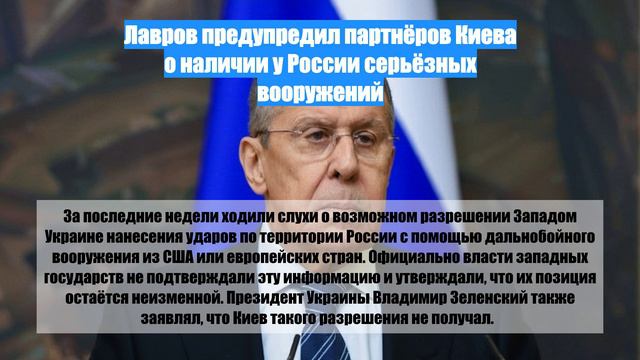 Лавров предупредил партнёров Киева о наличии у России серьёзных вооружений

За последние недели ходили слухи о возможном разрешении Западом Украине нанесения ударов по территории России с помощью дальнобойного вооружения из США или европейских стран. Официально власти западных государств не подтверждали эту информацию и утверждали, что их позиция остаётся неизменной. Президент Украины Владимир Зеленский также заявлял, что Киев такого разрешения не получал.